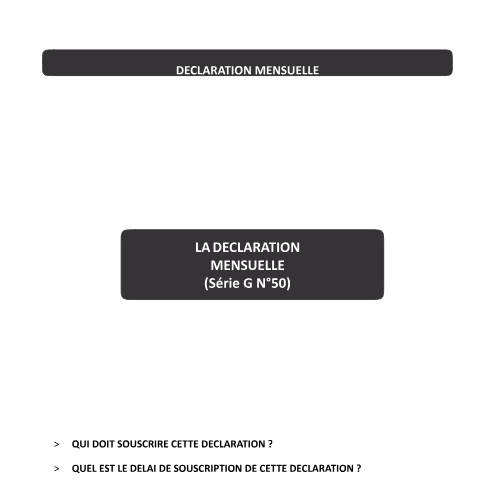 DECLARATION MENSUELLE

LA DECLARATION MENSUELLE (Série G N°50)

> QUI DOIT SOUSCRIRE CETTE DECLARATION ?

> QUEL EST LE DELAI DE SOUSCRIPTION DE CETTE DECLARATION ?